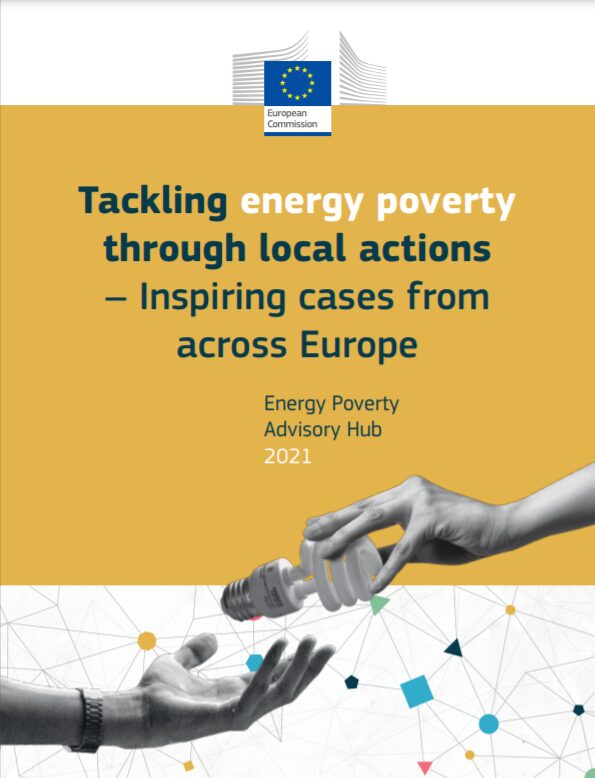 European Commission

Tackling energy poverty through local actions – Inspiring cases from across Europe

Energy Poverty
Advisory Hub
2021